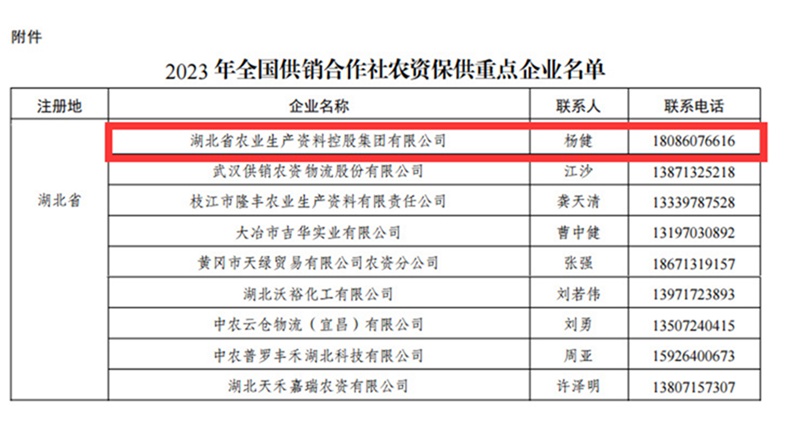 附件

2023年全国供销合作社农资保供重点企业名单

| 注册地 | 企业名称 | 联系人 | 联系电话 |
|---|---|---|---|
| 湖北省 | 湖北省农业生产资料控股集团有限公司 | 杨健 | 18086076616 |
| | 武汉供销农资物流股份有限公司 | 江沙 | 13871325218 |
| | 枝江市隆丰农业生产资料有限责任公司 | 龚天清 | 13339787528 |
| | 大冶市吉华实业有限公司 | 曹中健 | 13197030892 |
| | 黄冈市天绿贸易有限公司农资分公司 | 张强 | 18671319157 |
| | 湖北沃裕化工有限公司 | 刘若伟 | 13971723893 |
| | 中农云仓物流（宜昌）有限公司 | 刘勇 | 13507240415 |
| | 中农普罗丰禾湖北科技有限公司 | 周亚 | 15926400673 |
| | 湖北天禾嘉瑞农资有限公司 | 许泽明 | 13807157307 |